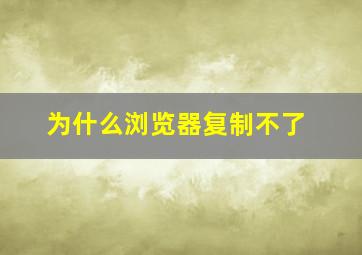 为什么浏览器复制不了